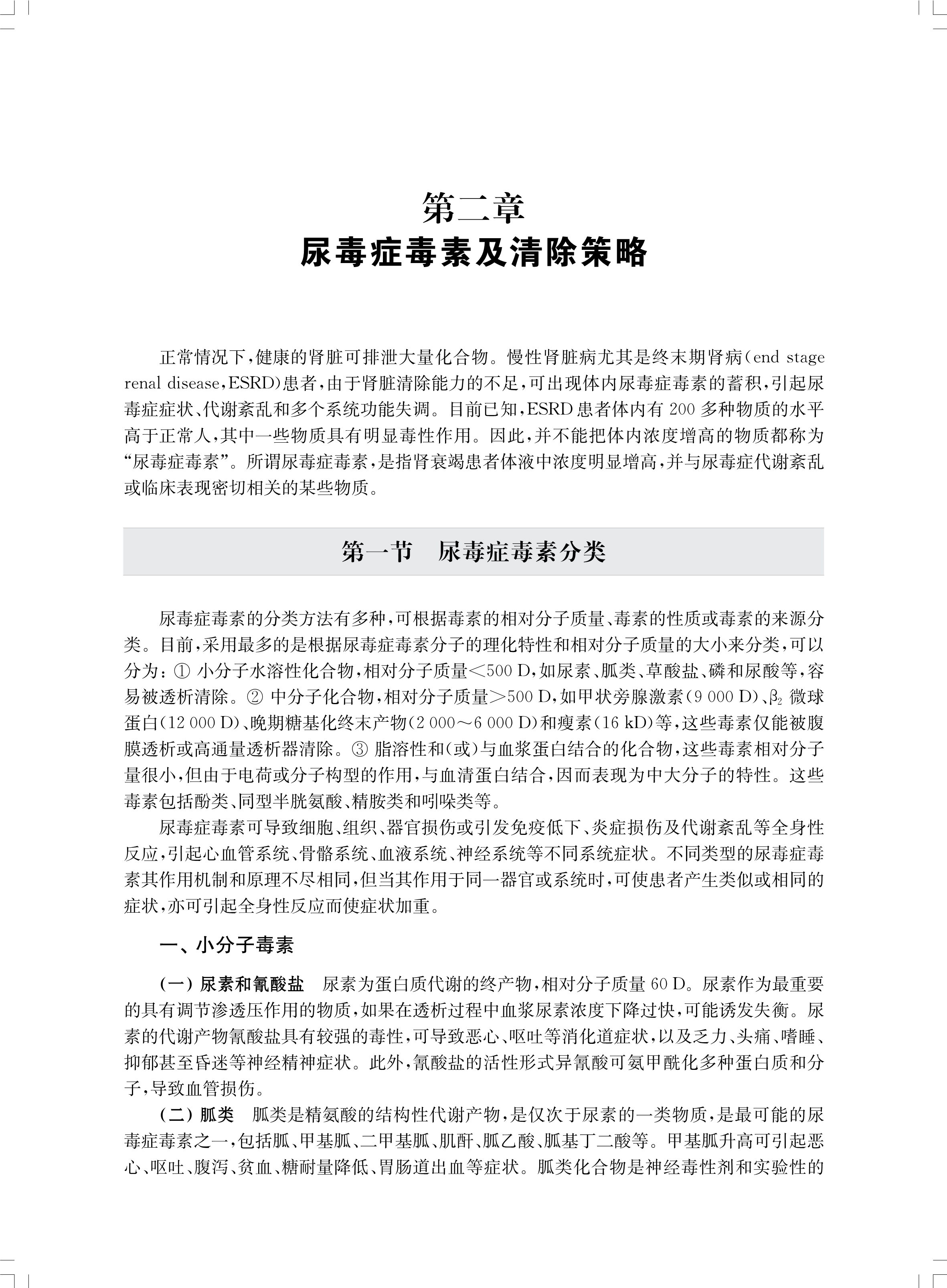 第二章
尿毒症毒素及清除策略

正常情况下，健康的肾脏可排泄大量化合物。慢性肾脏病尤其是终末期肾病（end stage renal disease，ESRD）患者，由于肾脏清除能力的不足，可出现体内尿毒症毒素的蓄积，引起尿毒症症状、代谢紊乱和多个系统功能失调。目前已知，ESRD患者体内有200多种物质的水平高于正常人，其中一些物质具有明显毒性作用。因此，并不能把体内浓度增高的物质都称为“尿毒症毒素”。所谓尿毒症毒素，是指肾衰竭患者体液中浓度明显增高，并与尿毒症代谢紊乱或临床表现密切相关的某些物质。

第一节　尿毒症毒素分类

尿毒症毒素的分类方法有多种，可根据毒素的相对分子质量、毒素的性质或毒素的来源分类。目前，采用最多的是根据尿毒症毒素分子的理化特性和相对分子质量的大小来分类，可以分为：① 小分子水溶性化合物，相对分子质量＜500 D，如尿素、胍类、草酸盐、磷和尿酸等，容易被透析清除。② 中分子化合物，相对分子质量＞500 D，如甲状旁腺激素（9 000 D）、$\beta_2$ 微球蛋白（12 000 D）、晚期糖基化终末产物（2 000～6 000 D）和瘦素（16 kD）等，这些毒素仅能被腹膜透析或高通量透析器清除。③ 脂溶性和（或）与血浆蛋白结合的化合物，这些毒素相对分子量很小，但由于电荷或分子构型的作用，与血清蛋白结合，因而表现为中大分子的特性。这些毒素包括酚类、同型半胱氨酸、精胺类和吲哚类等。

尿毒症毒素可导致细胞、组织、器官损伤或引发免疫低下、炎症损伤及代谢紊乱等全身性反应，引起心血管系统、骨骼系统、血液系统、神经系统等不同系统症状。不同类型的尿毒症毒素其作用机制和原理不尽相同，但当其作用于同一器官或系统时，可使患者产生类似或相同的症状，亦可引起全身性反应而使症状加重。

一、小分子毒素

（一）尿素和氰酸盐　尿素为蛋白质代谢的终产物，相对分子质量60 D。尿素作为最重要的具有调节渗透压作用的物质，如果在透析过程中血浆尿素浓度下降过快，可能诱发失衡。尿素的代谢产物氰酸盐具有较强的毒性，可导致恶心、呕吐等消化道症状，以及乏力、头痛、嗜睡、抑郁甚至昏迷等神经精神症状。此外，氰酸盐的活性形式异氰酸可氨甲酰化多种蛋白质和分子，导致血管损伤。

（二）胍类　胍类是精氨酸的结构性代谢产物，是仅次于尿素的一类物质，是最可能的尿毒症毒素之一，包括胍、甲基胍、二甲基胍、肌酐、胍乙酸、胍基丁二酸等。甲基胍升高可引起恶心、呕吐、腹泻、贫血、糖耐量降低、胃肠道出血等症状。胍类化合物是神经毒性剂和实验性的